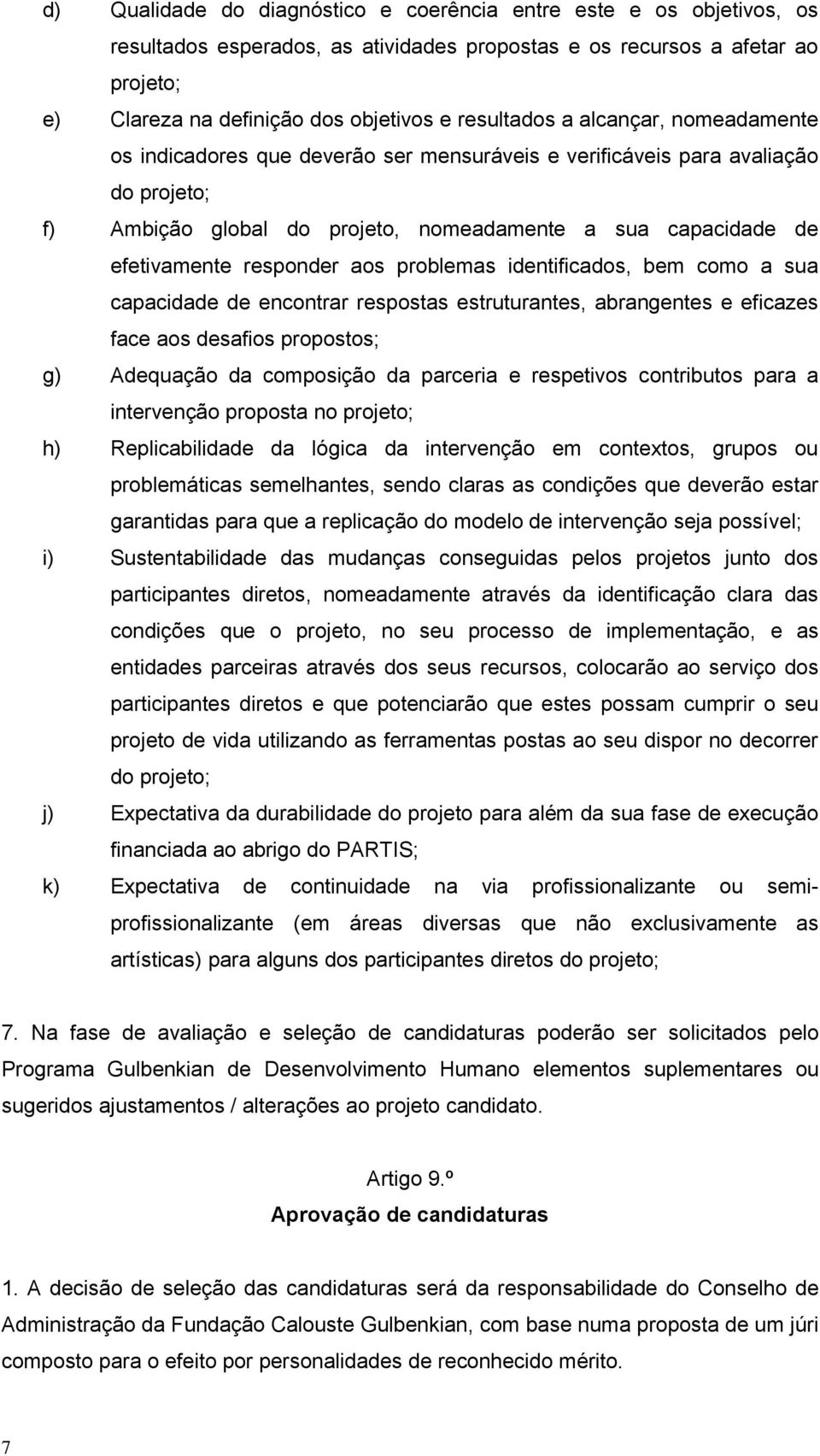 d) Qualidade do diagnóstico e coerência entre este e os objetivos, os resultados esperados, as atividades propostas e os recursos a afetar ao projeto;

e) Clareza na definição dos objetivos e resultados a alcançar, nomeadamente os indicadores que deverão ser mensuráveis e verificáveis para avaliação do projeto;

f) Ambição global do projeto, nomeadamente a sua capacidade de efetivamente responder aos problemas identificados, bem como a sua capacidade de encontrar respostas estruturantes, abrangentes e eficazes face aos desafios propostos;

g) Adequação da composição da parceria e respetivos contributos para a intervenção proposta no projeto;

h) Replicabilidade da lógica da intervenção em contextos, grupos ou problemáticas semelhantes, sendo claras as condições que deverão estar garantidas para que a replicação do modelo de intervenção seja possível;

i) Sustentabilidade das mudanças conseguidas pelos projetos junto dos participantes diretos, nomeadamente através da identificação clara das condições que o projeto, no seu processo de implementação, e as entidades parceiras através dos seus recursos, colocarão ao serviço dos participantes diretos e que potenciarão que estes possam cumprir o seu projeto de vida utilizando as ferramentas postas ao seu dispor no decorrer do projeto;

j) Expectativa da durabilidade do projeto para além da sua fase de execução financiada ao abrigo do PARTIS;

k) Expectativa de continuidade na via profissionalizante ou semi-profissionalizante (em áreas diversas que não exclusivamente as artísticas) para alguns dos participantes diretos do projeto;

7. Na fase de avaliação e seleção de candidaturas poderão ser solicitados pelo Programa Gulbenkian de Desenvolvimento Humano elementos suplementares ou sugeridos ajustamentos / alterações ao projeto candidato.

Artigo 9.º
Aprovação de candidaturas

1. A decisão de seleção das candidaturas será da responsabilidade do Conselho de Administração da Fundação Calouste Gulbenkian, com base numa proposta de um júri composto para o efeito por personalidades de reconhecido mérito.

7